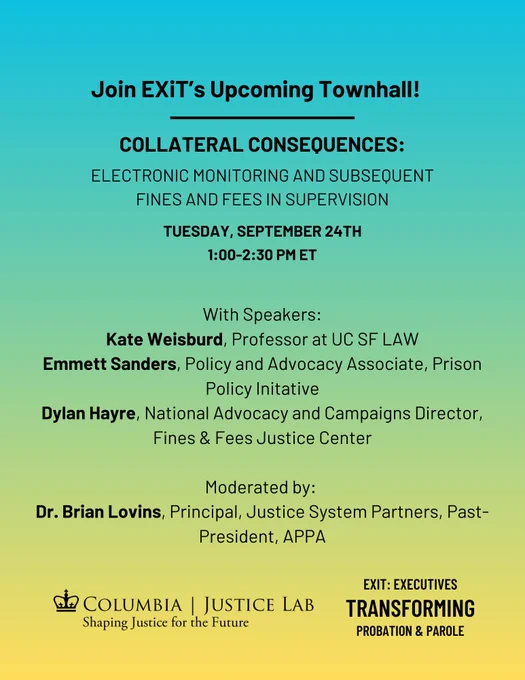 Join EXiT's Upcoming Townhall!

COLLATERAL CONSEQUENCES:

ELECTRONIC MONITORING AND SUBSEQUENT FINES AND FEES IN SUPERVISION

TUESDAY, SEPTEMBER 24TH
1:00-2:30 PM ET

With Speakers:
Kate Weisburd, Professor at UC SF LAW
Emmett Sanders, Policy and Advocacy Associate, Prison Policy Initative
Dylan Hayre, National Advocacy and Campaigns Director, Fines & Fees Justice Center

Moderated by:
Dr. Brian Lovins, Principal, Justice System Partners, Past-President, APPA

COLUMBIA | JUSTICE LAB
Shaping Justice for the Future

EXIT: EXECUTIVES
TRANSFORMING
PROBATION & PAROLE